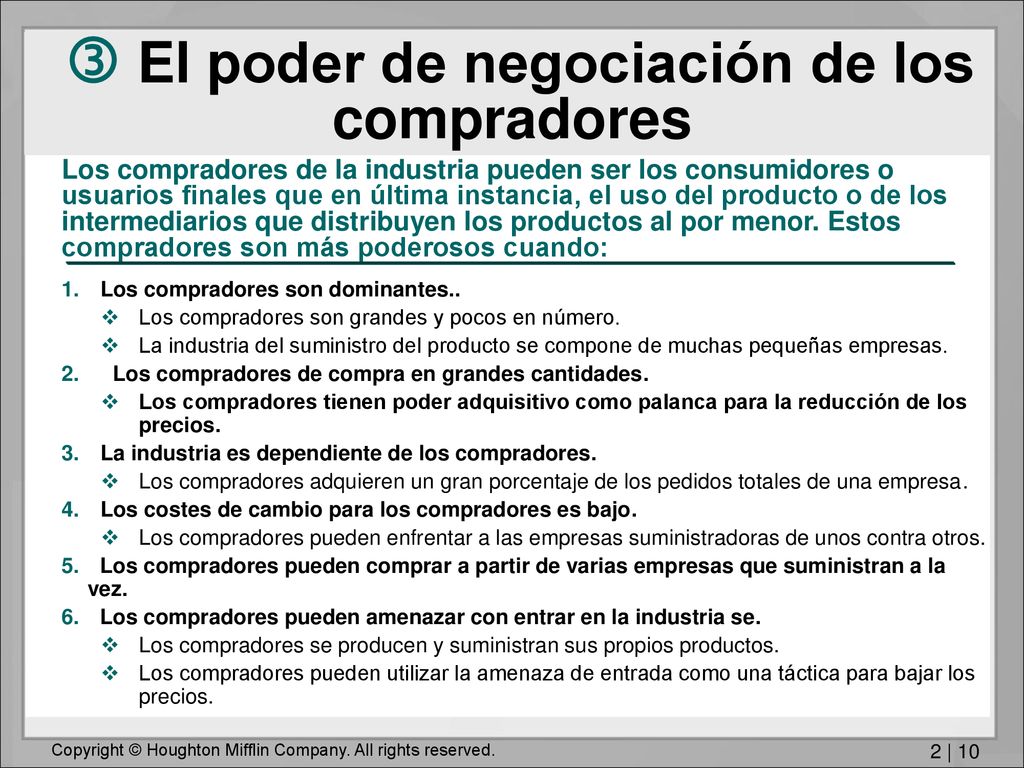 ③ El poder de negociación de los compradores

Los compradores de la industria pueden ser los consumidores o usuarios finales que en última instancia, el uso del producto o de los intermediarios que distribuyen los productos al por menor. Estos compradores son más poderosos cuando:

1. Los compradores son dominantes..
❖ Los compradores son grandes y pocos en número.
❖ La industria del suministro del producto se compone de muchas pequeñas empresas.
2. Los compradores de compra en grandes cantidades.
❖ Los compradores tienen poder adquisitivo como palanca para la reducción de los precios.
3. La industria es dependiente de los compradores.
❖ Los compradores adquieren un gran porcentaje de los pedidos totales de una empresa.
4. Los costes de cambio para los compradores es bajo.
❖ Los compradores pueden enfrentar a las empresas suministradoras de unos contra otros.
5. Los compradores pueden comprar a partir de varias empresas que suministran a la vez.
6. Los compradores pueden amenazar con entrar en la industria se.
❖ Los compradores se producen y suministran sus propios productos.
❖ Los compradores pueden utilizar la amenaza de entrada como una táctica para bajar los precios.

Copyright © Houghton Mifflin Company. All rights reserved.

2 | 10